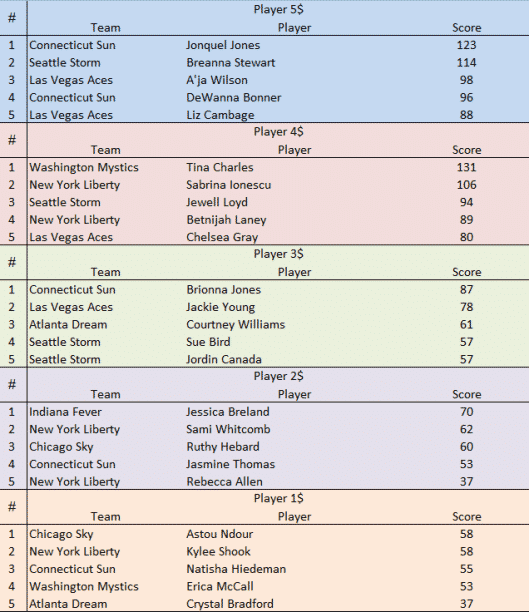 | # | Player 5$ | | |
|---|---|---|---|
| | Team | Player | Score |
| 1 | Connecticut Sun | Jonquel Jones | 123 |
| 2 | Seattle Storm | Breanna Stewart | 114 |
| 3 | Las Vegas Aces | A'ja Wilson | 98 |
| 4 | Connecticut Sun | DeWanna Bonner | 96 |
| 5 | Las Vegas Aces | Liz Cambage | 88 |

| # | Player 4$ | | |
|---|---|---|---|
| | Team | Player | Score |
| 1 | Washington Mystics | Tina Charles | 131 |
| 2 | New York Liberty | Sabrina Ionescu | 106 |
| 3 | Seattle Storm | Jewell Loyd | 94 |
| 4 | New York Liberty | Betnijah Laney | 89 |
| 5 | Las Vegas Aces | Chelsea Gray | 80 |

| # | Player 3$ | | |
|---|---|---|---|
| | Team | Player | Score |
| 1 | Connecticut Sun | Brionna Jones | 87 |
| 2 | Las Vegas Aces | Jackie Young | 78 |
| 3 | Atlanta Dream | Courtney Williams | 61 |
| 4 | Seattle Storm | Sue Bird | 57 |
| 5 | Seattle Storm | Jordin Canada | 57 |

| # | Player 2$ | | |
|---|---|---|---|
| | Team | Player | Score |
| 1 | Indiana Fever | Jessica Breland | 70 |
| 2 | New York Liberty | Sami Whitcomb | 62 |
| 3 | Chicago Sky | Ruthy Hebard | 60 |
| 4 | Connecticut Sun | Jasmine Thomas | 53 |
| 5 | New York Liberty | Rebecca Allen | 37 |

| # | Player 1$ | | |
|---|---|---|---|
| | Team | Player | Score |
| 1 | Chicago Sky | Astou Ndour | 58 |
| 2 | New York Liberty | Kylee Shook | 58 |
| 3 | Connecticut Sun | Natisha Hiedeman | 55 |
| 4 | Washington Mystics | Erica McCall | 53 |
| 5 | Atlanta Dream | Crystal Bradford | 37 |